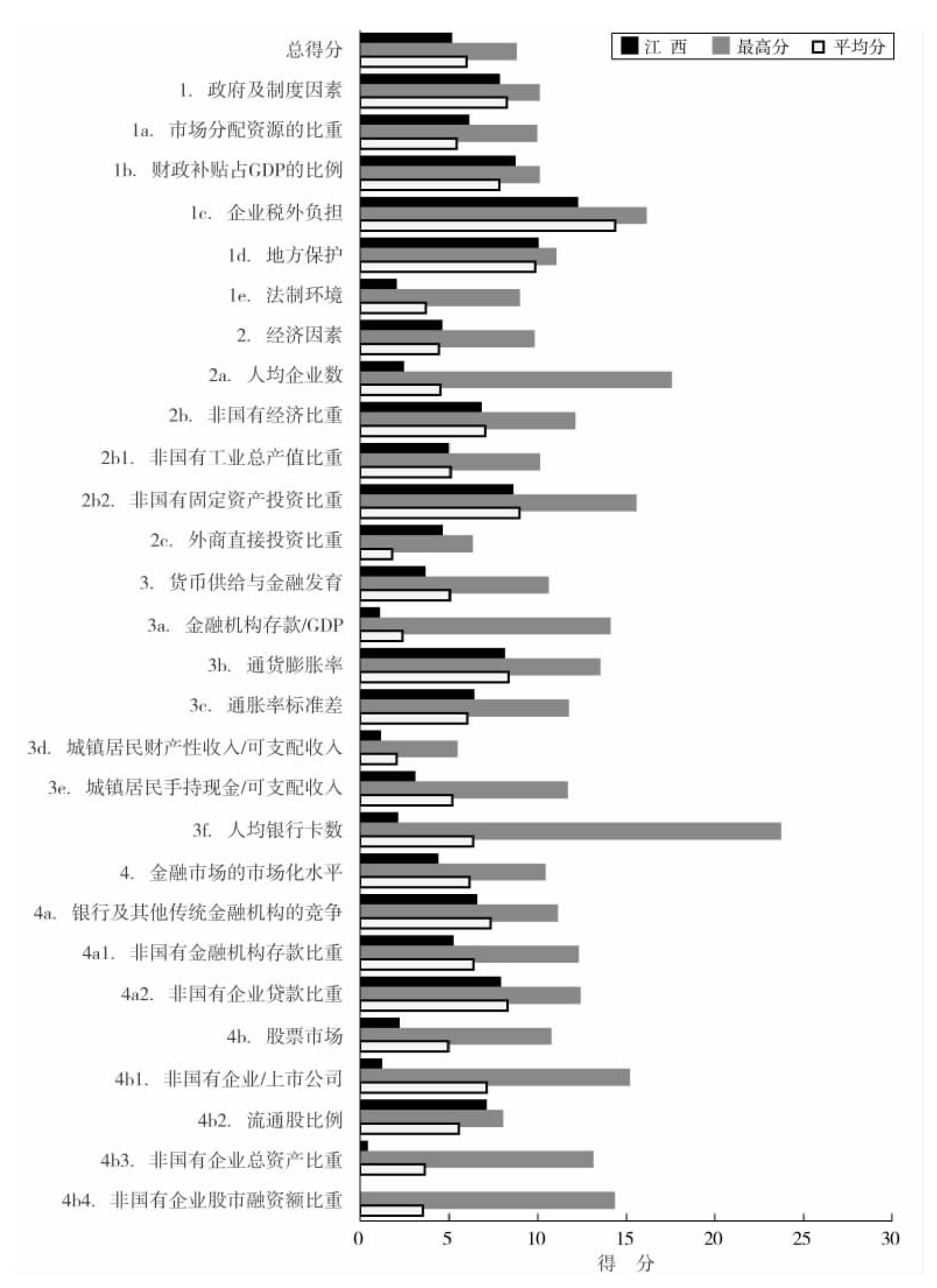 江 西　最高分　平均分

总得分
1. 政府及制度因素
1a. 市场分配资源的比重
1b. 财政补贴占GDP的比例
1c. 企业税外负担
1d. 地方保护
1e. 法制环境
2. 经济因素
2a. 人均企业数
2b. 非国有经济比重
2b1. 非国有工业总产值比重
2b2. 非国有固定资产投资比重
2c. 外商直接投资比重
3. 货币供给与金融发育
3a. 金融机构存款/GDP
3b. 通货膨胀率
3c. 通胀率标准差
3d. 城镇居民财产性收入/可支配收入
3e. 城镇居民手持现金/可支配收入
3f. 人均银行卡数
4. 金融市场的市场化水平
4a. 银行及其他传统金融机构的竞争
4a1. 非国有金融机构存款比重
4a2. 非国有企业贷款比重
4b. 股票市场
4b1. 非国有企业/上市公司
4b2. 流通股比例
4b3. 非国有企业总资产比重
4b4. 非国有企业股市融资额比重

0　5　10　15　20　25　30
得 分